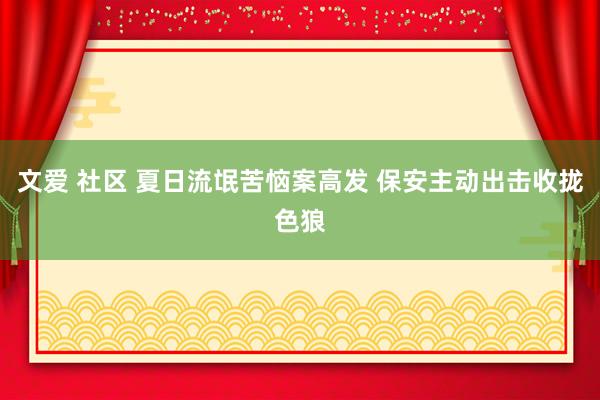 文爱 社区 夏日流氓苦恼案高发 保安主动出击收拢色狼